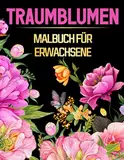 TRAUMBLUMEN

MALBUCH FÜR ERWACHSENE